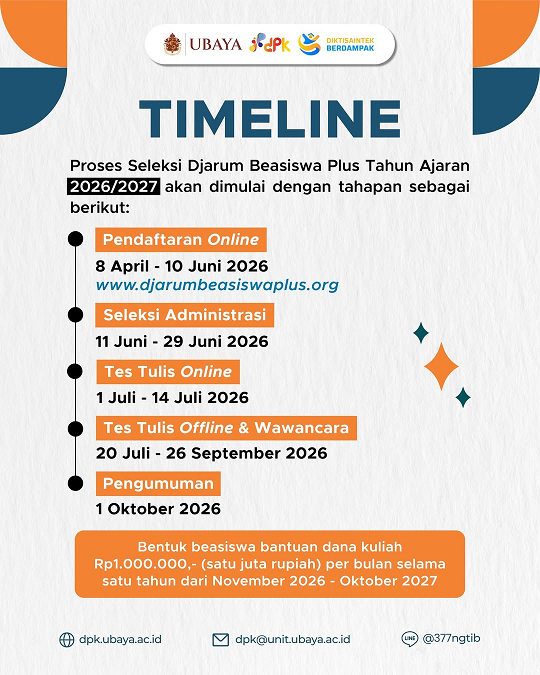 UBAYA dpk DIKTISAINTEK BERDAMPAK

TIMELINE

Proses Seleksi Djarum Beasiswa Plus Tahun Ajaran 2026/2027 akan dimulai dengan tahapan sebagai berikut:

Pendaftaran Online
8 April - 10 Juni 2026
www.djarumbeasiswaplus.org

Seleksi Administrasi
11 Juni - 29 Juni 2026

Tes Tulis Online
1 Juli - 14 Juli 2026

Tes Tulis Offline & Wawancara
20 Juli - 26 September 2026

Pengumuman
1 Oktober 2026

Bentuk beasiswa bantuan dana kuliah Rp1.000.000,- (satu juta rupiah) per bulan selama satu tahun dari November 2026 - Oktober 2027

dpk.ubaya.ac.id
dpk@unit.ubaya.ac.id
LINE @377ngtib